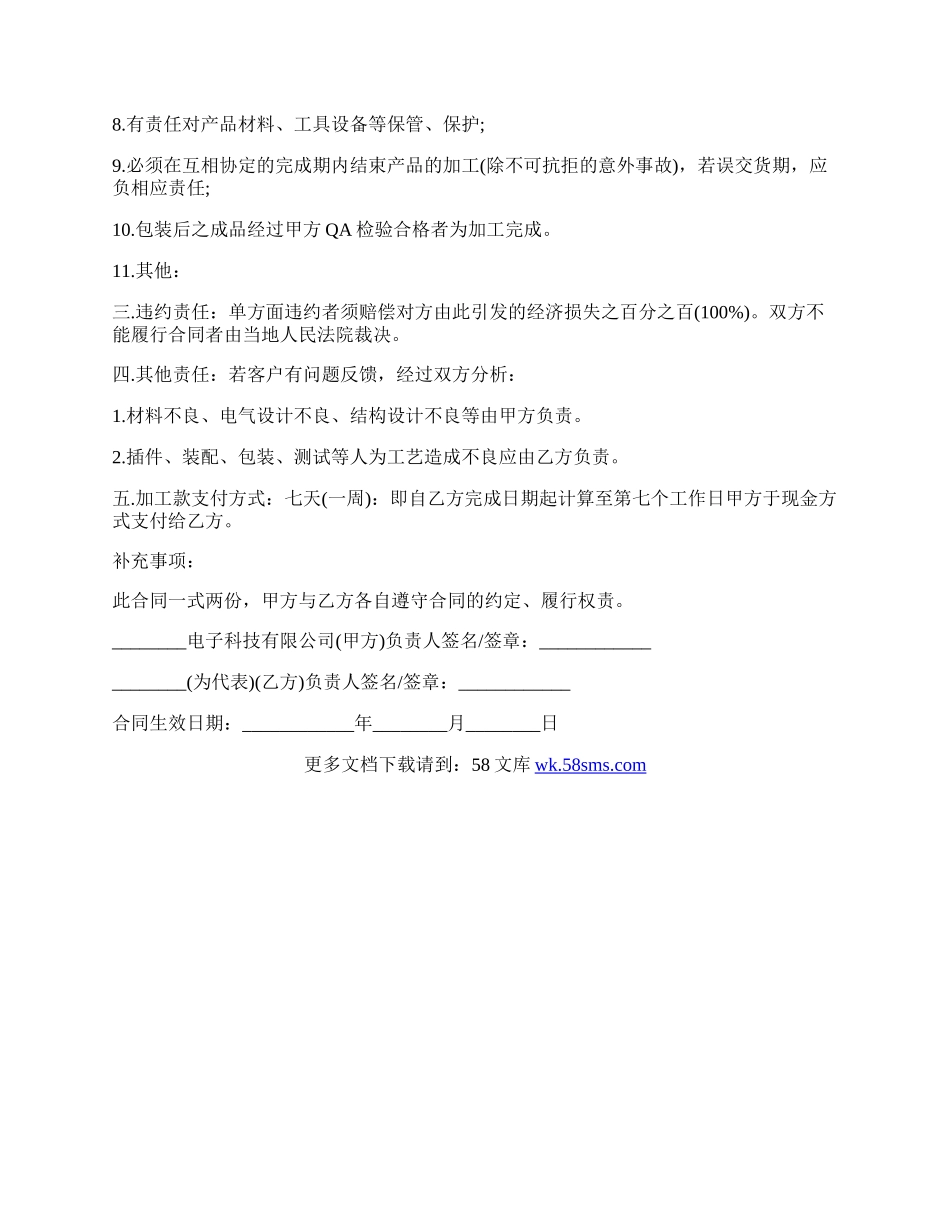 8.有责任对产品材料、工具设备等保管、保护;

9.必须在互相协定的完成期内结束产品的加工(除不可抗拒的意外事故)，若误交货期，应负相应责任;

10.包装后之成品经过甲方 QA 检验合格者为加工完成。

11.其他：

三.违约责任：单方面违约者须赔偿对方由此引发的经济损失之百分之百(100%)。双方不能履行合同者由当地人民法院裁决。

四.其他责任：若客户有问题反馈，经过双方分析：

1.材料不良、电气设计不良、结构设计不良等由甲方负责。

2.插件、装配、包装、测试等人为工艺造成不良应由乙方负责。

五.加工款支付方式：七天(一周)：即自乙方完成日期起计算至第七个工作日甲方于现金方式支付给乙方。

补充事项：

此合同一式两份，甲方与乙方各自遵守合同的约定、履行权责。

________电子科技有限公司(甲方)负责人签名/签章：____________

________(为代表)(乙方)负责人签名/签章：____________

合同生效日期：____________年________月________日

更多文档下载请到：58 文库 wk.58sms.com